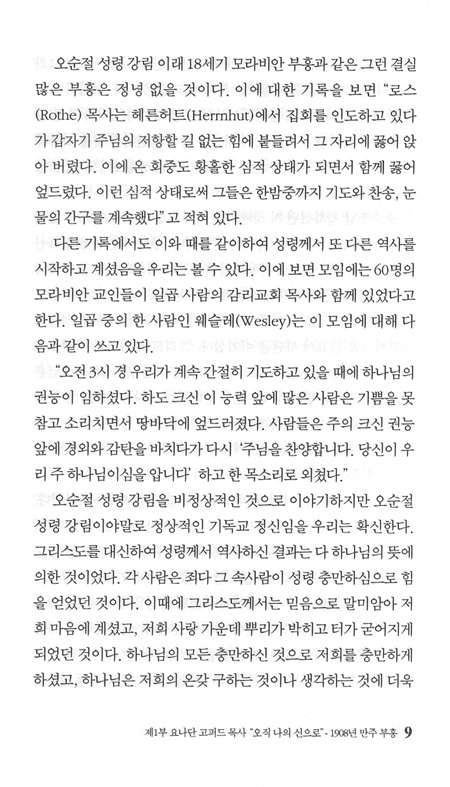 오순절 성령 강림 이래 18세기 모라비안 부흥과 같은 그런 결실 많은 부흥은 정녕 없을 것이다. 이에 대한 기록을 보면 "로스(Rothe) 목사는 헤른허트(Herrnhut)에서 집회를 인도하고 있다가 갑자기 주님의 저항할 길 없는 힘에 붙들려서 그 자리에 꿇어 앉아 버렸다. 이에 온 회중도 황홀한 심적 상태가 되면서 함께 꿇어 엎드렸다. 이런 심적 상태로써 그들은 한밤중까지 기도와 찬송, 눈물의 간구를 계속했다"고 적혀 있다.

다른 기록에서도 이와 때를 같이하여 성령께서 또 다른 역사를 시작하고 계셨음을 우리는 볼 수 있다. 이에 보면 모임에는 60명의 모라비안 교인들이 일곱 사람의 감리교회 목사와 함께 있었다고 한다. 일곱 중의 한 사람인 웨슬레(Wesley)는 이 모임에 대해 다음과 같이 쓰고 있다.

"오전 3시 경 우리가 계속 간절히 기도하고 있을 때에 하나님의 권능이 임하셨다. 하도 크신 이 능력 앞에 많은 사람은 기쁨을 못 참고 소리치면서 땅바닥에 엎드러졌다. 사람들은 주의 크신 권능 앞에 경외와 감탄을 바치다가 다시 '주님을 찬양합니다. 당신이 우리 주 하나님이심을 압니다' 하고 한 목소리로 외쳤다."

오순절 성령 강림을 비정상적인 것으로 이야기하지만 오순절 성령 강림이야말로 정상적인 기독교 정신임을 우리는 확신한다. 그리스도를 대신하여 성령께서 역사하신 결과는 다 하나님의 뜻에 의한 것이었다. 각 사람은 죄다 그 속사람이 성령 충만하심으로 힘을 얻었던 것이다. 이때에 그리스도께서는 믿음으로 말미암아 저희 마음에 계셨고, 저희 사랑 가운데 뿌리가 박히고 터가 굳어지게 되었던 것이다. 하나님의 모든 충만하신 것으로 저희를 충만하게 하셨고, 하나님은 저희의 온갖 구하는 것이나 생각하는 것에 더욱

제1부 요나단 고퍼드 목사 "오직 나의 신으로" - 1908년 만주 부흥 9